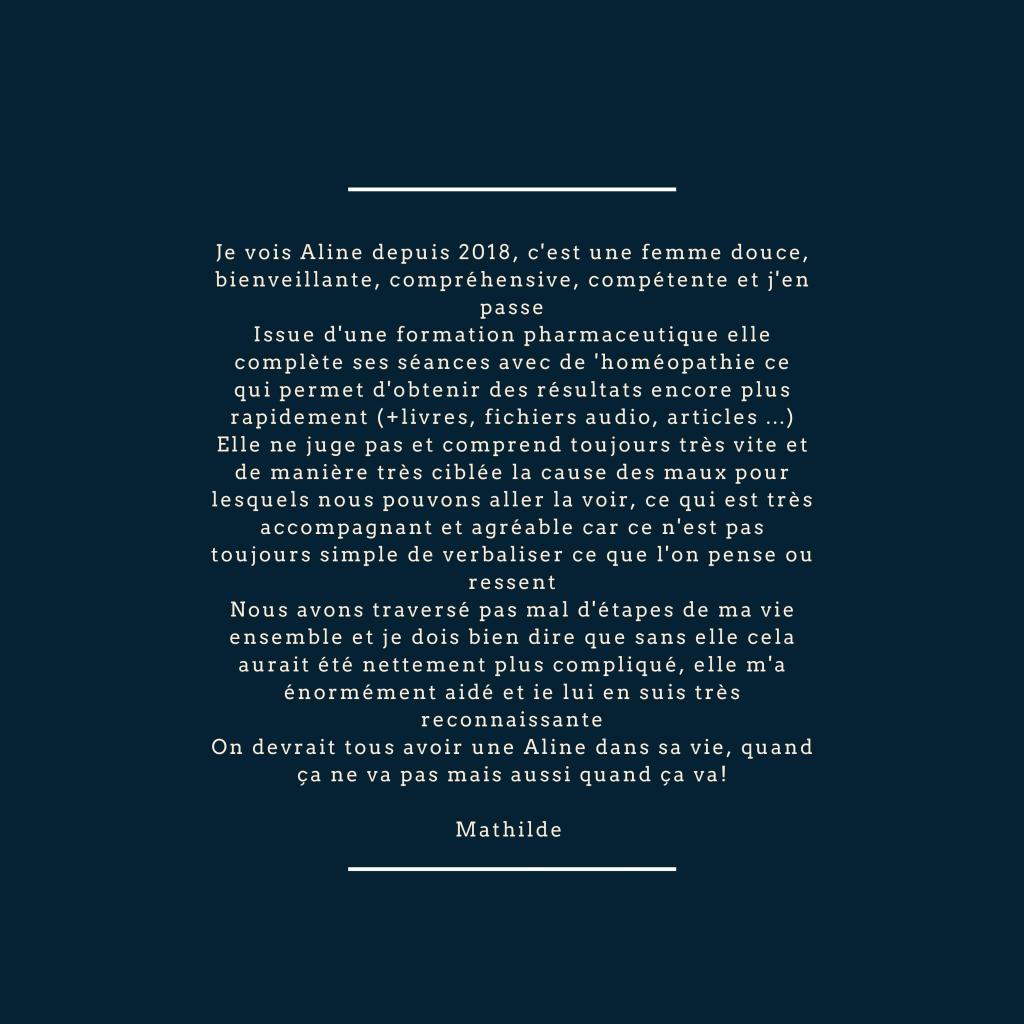 Je vois Aline depuis 2018, c'est une femme douce, bienveillante, compréhensive, compétente et j'en passe
Issue d'une formation pharmaceutique elle complète ses séances avec de 'homéopathie ce qui permet d'obtenir des résultats encore plus rapidement (+livres, fichiers audio, articles ...)
Elle ne juge pas et comprend toujours très vite et de manière très ciblée la cause des maux pour lesquels nous pouvons aller la voir, ce qui est très accompagnant et agréable car ce n'est pas toujours simple de verbaliser ce que l'on pense ou ressent
Nous avons traversé pas mal d'étapes de ma vie ensemble et je dois bien dire que sans elle cela aurait été nettement plus compliqué, elle m'a énormément aidé et ie lui en suis très reconnaissante
On devrait tous avoir une Aline dans sa vie, quand ça ne va pas mais aussi quand ça va!

Mathilde